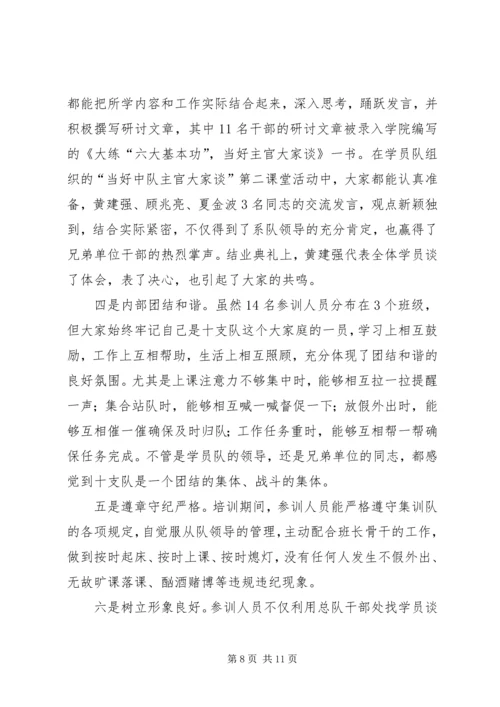 都能把所学内容和工作实际结合起来，深入思考，踊跃发言，并积极撰写研讨文章，其中11名干部的研讨文章被录入学院编写的《大练“六大基本功”，当好主官大家谈》一书。在学员队组织的“当好中队主官大家谈”第二课堂活动中，大家都能认真准备，黄建强、顾兆亮、夏金波3名同志的交流发言，观点新颖独到，结合实际紧密，不仅得到了系队领导的充分肯定，也赢得了兄弟单位干部的热烈掌声。结业典礼上，黄建强代表全体学员谈了体会，表了决心，也引起了大家的共鸣。

四是内部团结和谐。虽然14名参训人员分布在3个班级，但大家始终牢记自己是十支队这个大家庭的一员，学习上相互鼓励，工作上互相帮助，生活上相互照顾，充分体现了团结和谐的良好氛围。尤其是上课注意力不够集中时，能够相互拉一拉提醒一声；集合站队时，能够相互喊一喊督促一下；放假外出时，能够互相催一催确保及时归队；工作任务重时，能够互相帮一帮确保任务完成。不管是学员队的领导，还是兄弟单位的同志，都感觉到十支队是一个团结的集体、战斗的集体。

五是遵章守纪严格。培训期间，参训人员能严格遵守集训队的各项规定，自觉服从队领导的管理，主动配合班长骨干的工作，做到按时起床、按时上课、按时熄灯，没有任何人发生不假外出、无故旷课落课、酗酒赌博等违规违纪现象。

六是树立形象良好。参训人员不仅利用总队干部处找学员谈

第8页 共11页